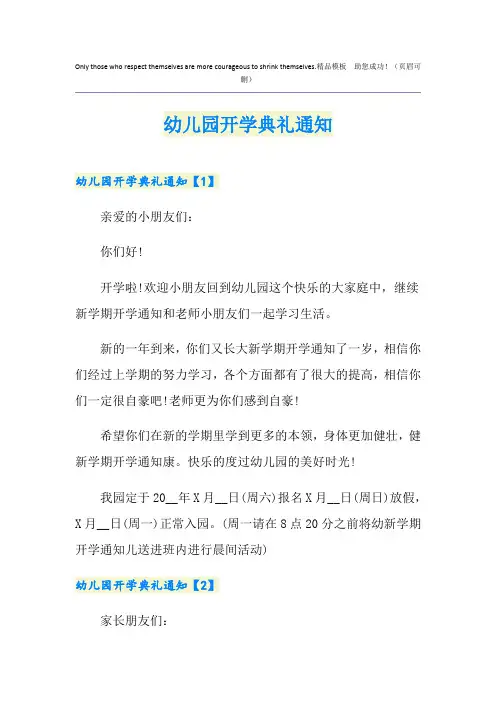 Only those who respect themselves are more courageous to shrink themselves.精品模板　助您成功！（页眉可删）

幼儿园开学典礼通知

幼儿园开学典礼通知【1】

亲爱的小朋友们：

你们好!

开学啦!欢迎小朋友回到幼儿园这个快乐的大家庭中，继续新学期开学通知和老师小朋友们一起学习生活。

新的一年到来，你们又长大新学期开学通知了一岁，相信你们经过上学期的努力学习，各个方面都有了很大的提高，相信你们一定很自豪吧!老师更为你们感到自豪!

希望你们在新的学期里学到更多的本领，身体更加健壮，健新学期开学通知康。快乐的度过幼儿园的美好时光!

我园定于 20__年 X 月__日(周六)报名 X 月__日(周日)放假，X 月__日(周一)正常入园。(周一请在 8 点 20 分之前将幼新学期开学通知儿送进班内进行晨间活动)

幼儿园开学典礼通知【2】

家长朋友们：